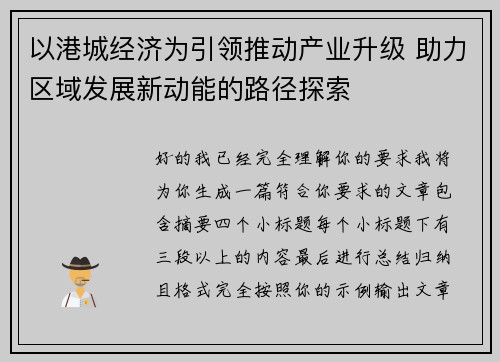 以港城经济为引领推动产业升级 助力区域发展新动能的路径探索

好的我已经完全理解你的要求我将为你生成一篇符合你要求的文章包含摘要四个小标题每个小标题下有三段以上的内容最后进行总结归纳且格式完全按照你的示例输出文章